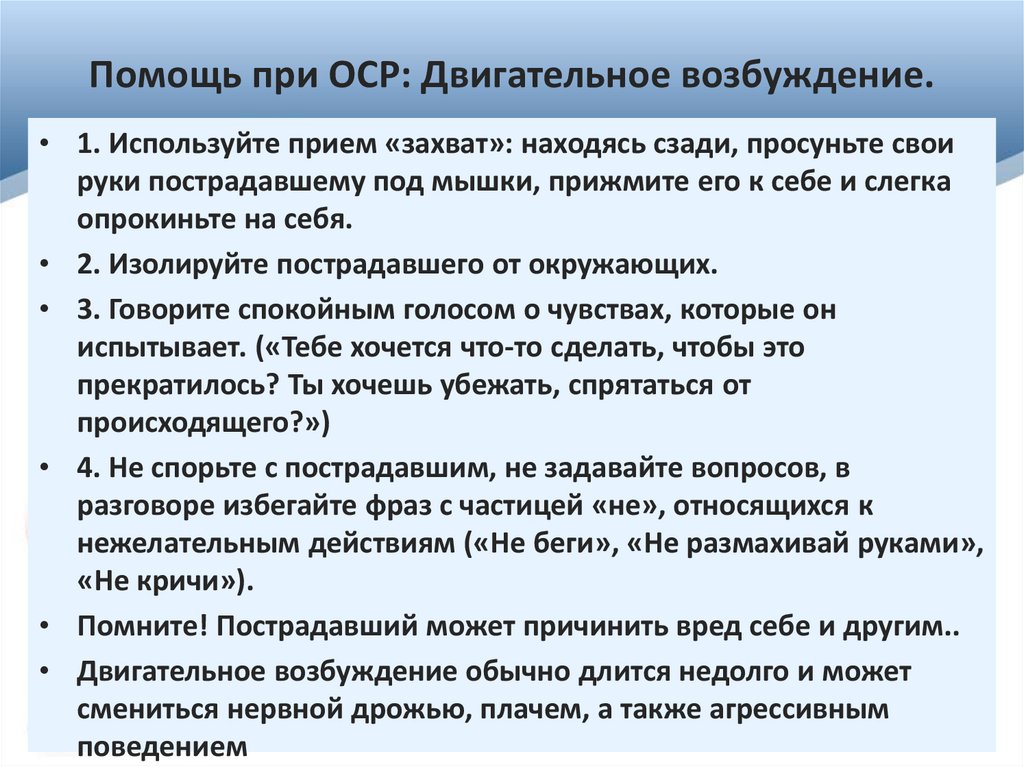 Помощь при ОСР: Двигательное возбуждение.

• 1. Используйте прием «захват»: находясь сзади, просуньте свои руки пострадавшему под мышки, прижмите его к себе и слегка опрокиньте на себя.
• 2. Изолируйте пострадавшего от окружающих.
• 3. Говорите спокойным голосом о чувствах, которые он испытывает. («Тебе хочется что-то сделать, чтобы это прекратилось? Ты хочешь убежать, спрятаться от происходящего?»)
• 4. Не спорьте с пострадавшим, не задавайте вопросов, в разговоре избегайте фраз с частицей «не», относящихся к нежелательным действиям («Не беги», «Не размахивай руками», «Не кричи»).
• Помните! Пострадавший может причинить вред себе и другим..
• Двигательное возбуждение обычно длится недолго и может смениться нервной дрожью, плачем, а также агрессивным поведением